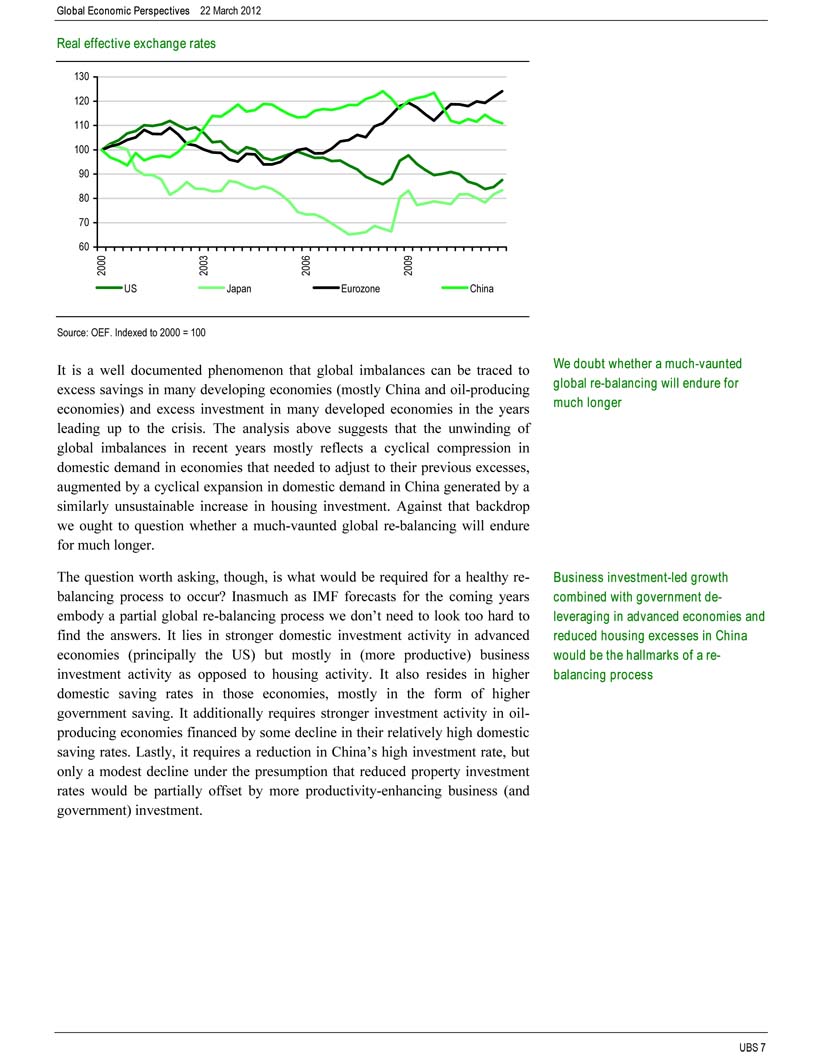 Global Economic Perspectives 22 March 2012

Real effective exchange rates

130
120
110
100
90
80
70
60

2000
2003
2006
2009

US Japan Eurozone China

Source: OEF. Indexed to 2000 = 100

It is a well documented phenomenon that global imbalances can be traced to excess savings in many developing economies (mostly China and oil-producing economies) and excess investment in many developed economies in the years leading up to the crisis. The analysis above suggests that the unwinding of global imbalances in recent years mostly reflects a cyclical compression in domestic demand in economies that needed to adjust to their previous excesses, augmented by a cyclical expansion in domestic demand in China generated by a similarly unsustainable increase in housing investment. Against that backdrop we ought to question whether a much-vaunted global re-balancing will endure for much longer.

We doubt whether a much-vaunted global re-balancing will endure for much longer

The question worth asking, though, is what would be required for a healthy re-balancing process to occur? Inasmuch as IMF forecasts for the coming years embody a partial global re-balancing process we don't need to look too hard to find the answers. It lies in stronger domestic investment activity in advanced economies (principally the US) but mostly in (more productive) business investment activity as opposed to housing activity. It also resides in higher domestic saving rates in those economies, mostly in the form of higher government saving. It additionally requires stronger investment activity in oil-producing economies financed by some decline in their relatively high domestic saving rates. Lastly, it requires a reduction in China's high investment rate, but only a modest decline under the presumption that reduced property investment rates would be partially offset by more productivity-enhancing business (and government) investment.

Business investment-led growth combined with government de-leveraging in advanced economies and reduced housing excesses in China would be the hallmarks of a re-balancing process

UBS 7